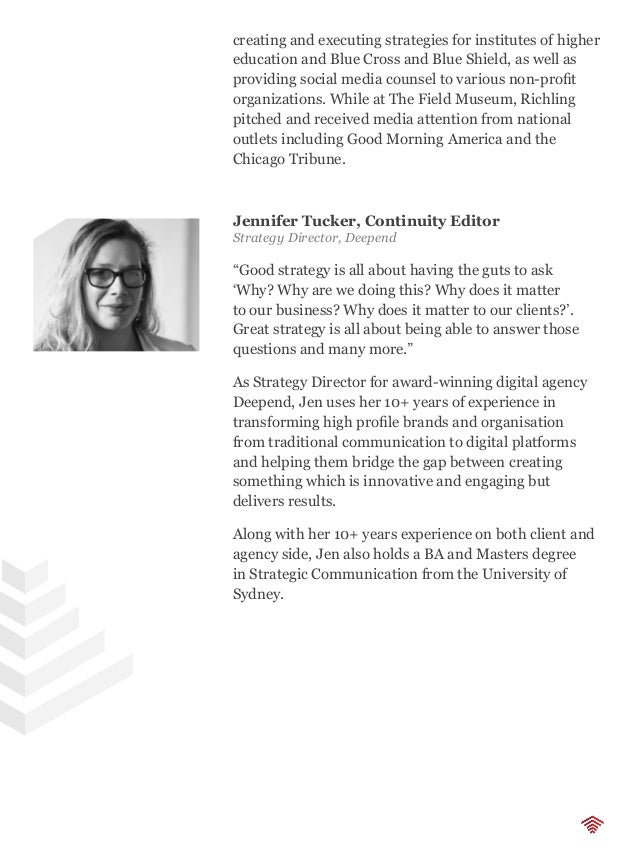 creating and executing strategies for institutes of higher education and Blue Cross and Blue Shield, as well as providing social media counsel to various non-profit organizations. While at The Field Museum, Richling pitched and received media attention from national outlets including Good Morning America and the Chicago Tribune.

Jennifer Tucker, Continuity Editor
Strategy Director, Deepend

“Good strategy is all about having the guts to ask ‘Why? Why are we doing this? Why does it matter to our business? Why does it matter to our clients?’. Great strategy is all about being able to answer those questions and many more.”

As Strategy Director for award-winning digital agency Deepend, Jen uses her 10+ years of experience in transforming high profile brands and organisation from traditional communication to digital platforms and helping them bridge the gap between creating something which is innovative and engaging but delivers results.

Along with her 10+ years experience on both client and agency side, Jen also holds a BA and Masters degree in Strategic Communication from the University of Sydney.